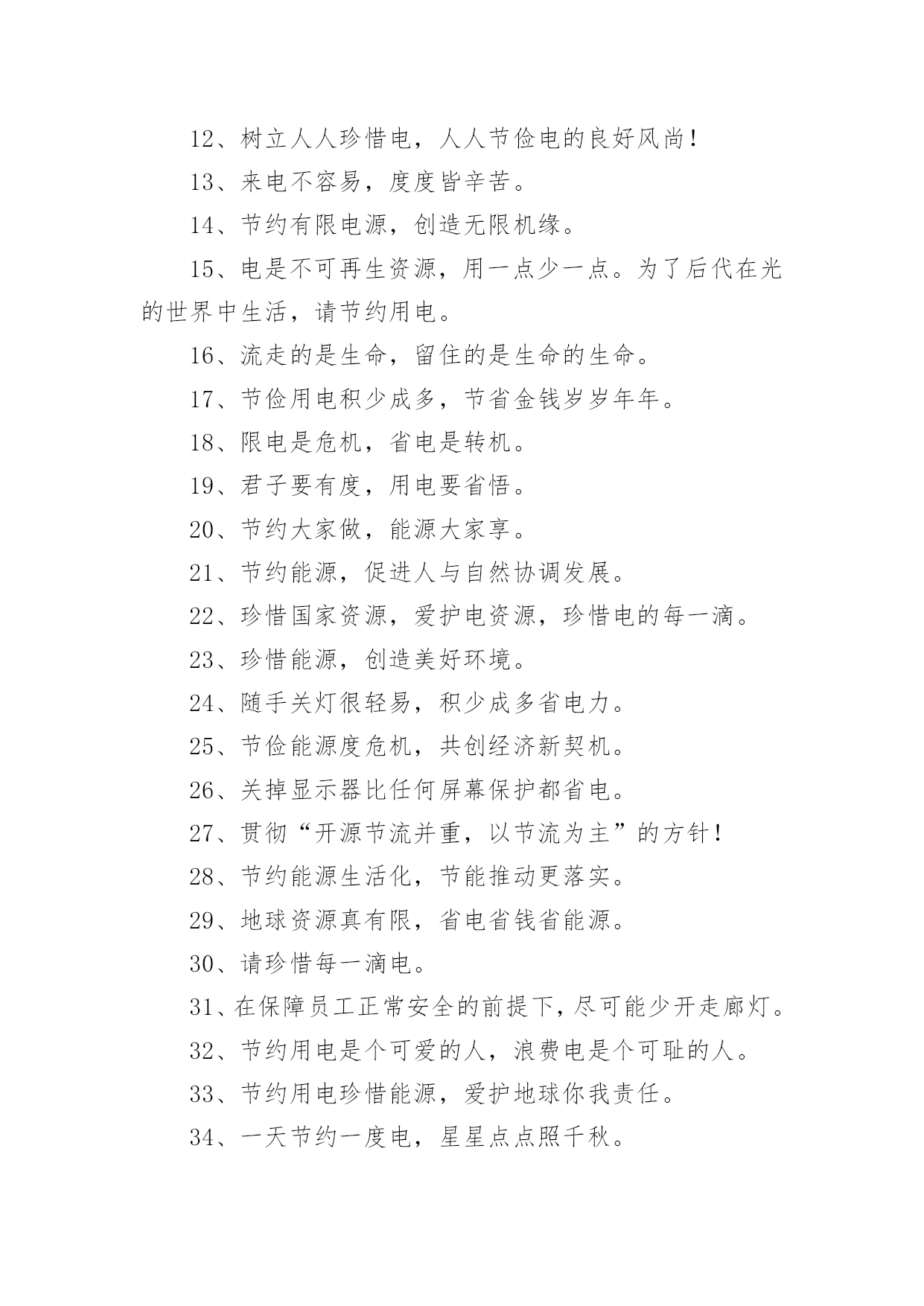 12、树立人人珍惜电，人人节俭电的良好风尚！

13、来电不容易，度度皆辛苦。

14、节约有限电源，创造无限机缘。

15、电是不可再生资源，用一点少一点。为了后代在光的世界中生活，请节约用电。

16、流走的是生命，留住的是生命的生命。

17、节俭用电积少成多，节省金钱岁岁年年。

18、限电是危机，省电是转机。

19、君子要有度，用电要省悟。

20、节约大家做，能源大家享。

21、节约能源，促进人与自然协调发展。

22、珍惜国家资源，爱护电资源，珍惜电的每一滴。

23、珍惜能源，创造美好环境。

24、随手关灯很轻易，积少成多省电力。

25、节俭能源度危机，共创经济新契机。

26、关掉显示器比任何屏幕保护都省电。

27、贯彻“开源节流并重，以节流为主”的方针！

28、节约能源生活化，节能推动更落实。

29、地球资源真有限，省电省钱省能源。

30、请珍惜每一滴电。

31、在保障员工正常安全的前提下，尽可能少开走廊灯。

32、节约用电是个可爱的人，浪费电是个可耻的人。

33、节约用电珍惜能源，爱护地球你我责任。

34、一天节约一度电，星星点点照千秋。